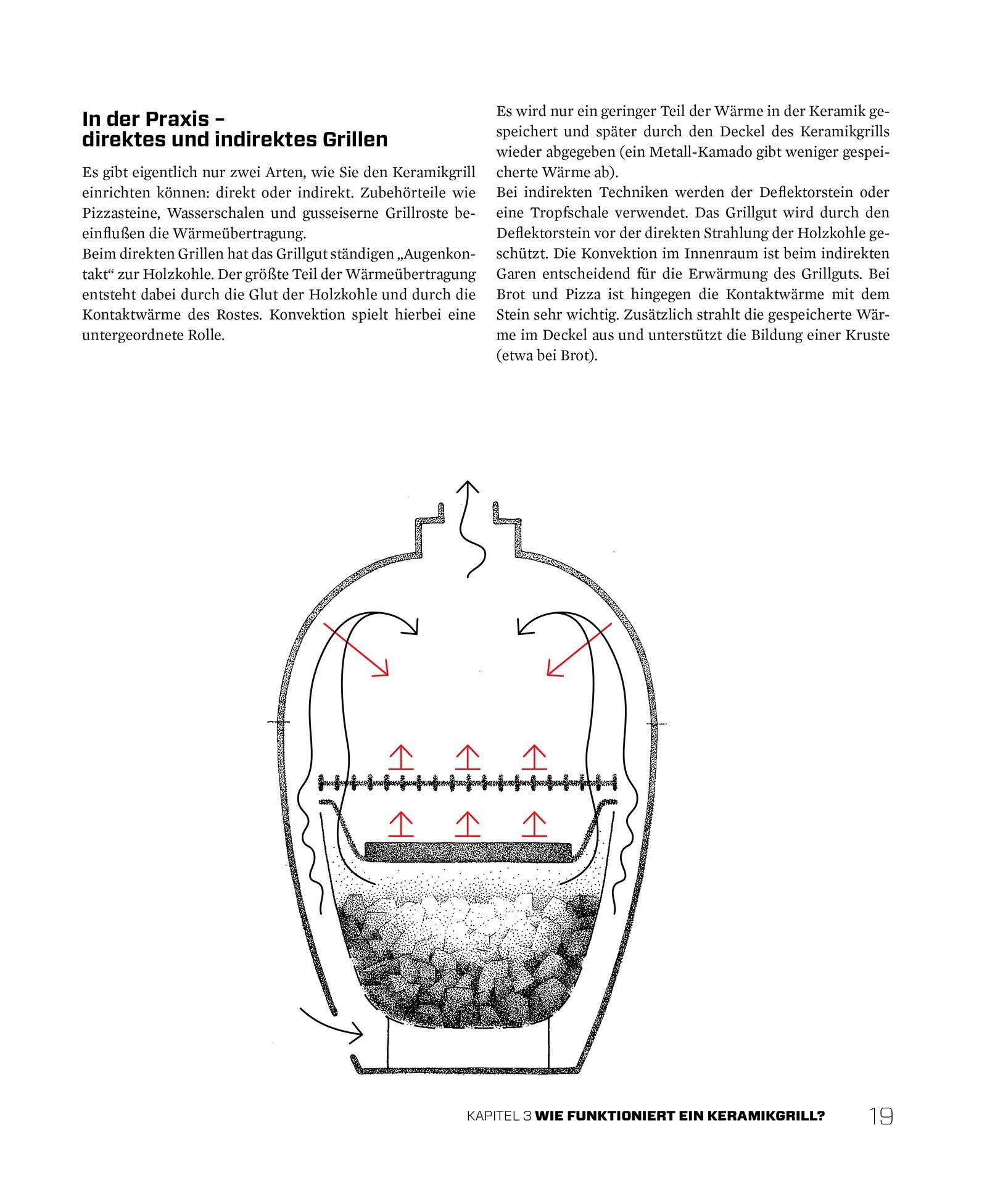 In der Praxis – direktes und indirektes Grillen

Es gibt eigentlich nur zwei Arten, wie Sie den Keramikgrill einrichten können: direkt oder indirekt. Zubehörteile wie Pizzasteine, Wasserschalen und gusseiserne Grillroste beeinflußen die Wärmeübertragung.
Beim direkten Grillen hat das Grillgut ständigen „Augenkontakt“ zur Holzkohle. Der größte Teil der Wärmeübertragung entsteht dabei durch die Glut der Holzkohle und durch die Kontaktwärme des Rostes. Konvektion spielt hierbei eine untergeordnete Rolle.

Es wird nur ein geringer Teil der Wärme in der Keramik gespeichert und später durch den Deckel des Keramikgrills wieder abgegeben (ein Metall-Kamado gibt weniger gespeicherte Wärme ab).
Bei indirekten Techniken werden der Deflektorstein oder eine Tropfschale verwendet. Das Grillgut wird durch den Deflektorstein vor der direkten Strahlung der Holzkohle geschützt. Die Konvektion im Innenraum ist beim indirekten Garen entscheidend für die Erwärmung des Grillguts. Bei Brot und Pizza ist hingegen die Kontaktwärme mit dem Stein sehr wichtig. Zusätzlich strahlt die gespeicherte Wärme im Deckel aus und unterstützt die Bildung einer Kruste (etwa bei Brot).

KAPITEL 3 WIE FUNKTIONIERT EIN KERAMIKGRILL? 19